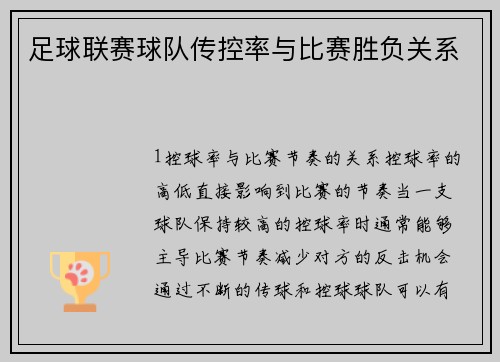 足球联赛球队传控率与比赛胜负关系

1控球率与比赛节奏的关系控球率的高低直接影响到比赛的节奏当一支球队保持较高的控球率时通常能够主导比赛节奏减少对方的反击机会通过不断的传球和控球球队可以有